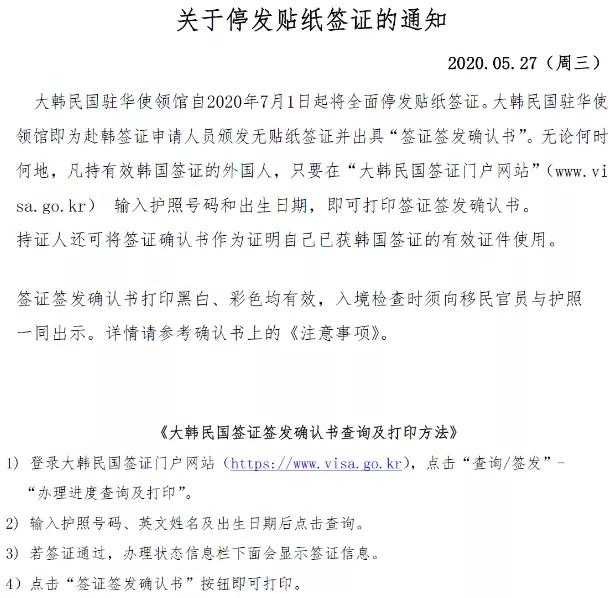 关于停发贴纸签证的通知

2020.05.27（周三）

大韩民国驻华使领馆自2020年7月1日起将全面停发贴纸签证。大韩民国驻华使领馆即为赴韩签证申请人员颁发无贴纸签证并出具“签证签发确认书”。无论何时何地，凡持有效韩国签证的外国人，只要在“大韩民国签证门户网站”（www.visa.go.kr） 输入护照号码和出生日期，即可打印签证签发确认书。
持证人还可将签证确认书作为证明自己已获韩国签证的有效证件使用。

签证签发确认书打印黑白、彩色均有效，入境检查时须向移民官员与护照一同出示。详情请参考确认书上的《注意事项》。

《大韩民国签证签发确认书查询及打印方法》
1） 登录大韩民国签证门户网站（https://www.visa.go.kr），点击“查询/签发”-“办理进度查询及打印”。
2） 输入护照号码、英文姓名及出生日期后点击查询。
3） 若签证通过，办理状态信息栏下面会显示签证信息。
4）点击“签证签发确认书”按钮即可打印。